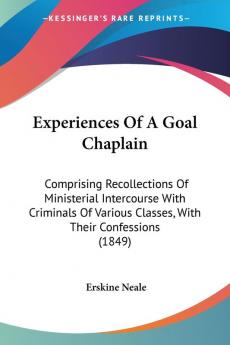 KESSINGER'S RARE REPRINTS

Experiences Of A Goal Chaplain

Comprising Recollections Of Ministerial Intercourse With Criminals Of Various Classes, With Their Confessions (1849)

Erskine Neale